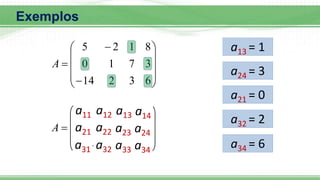 Exemplos

$A = \begin{pmatrix} 5 & -2 & 1 & 8 \\ 0 & 1 & 7 & 3 \\ -14 & 2 & 3 & 6 \end{pmatrix}$

$A = \begin{pmatrix} a_{11} & a_{12} & a_{13} & a_{14} \\ a_{21} & a_{22} & a_{23} & a_{24} \\ a_{31} & a_{32} & a_{33} & a_{34} \end{pmatrix}$

$a_{13} = 1$

$a_{24} = 3$

$a_{21} = 0$

$a_{32} = 2$

$a_{34} = 6$